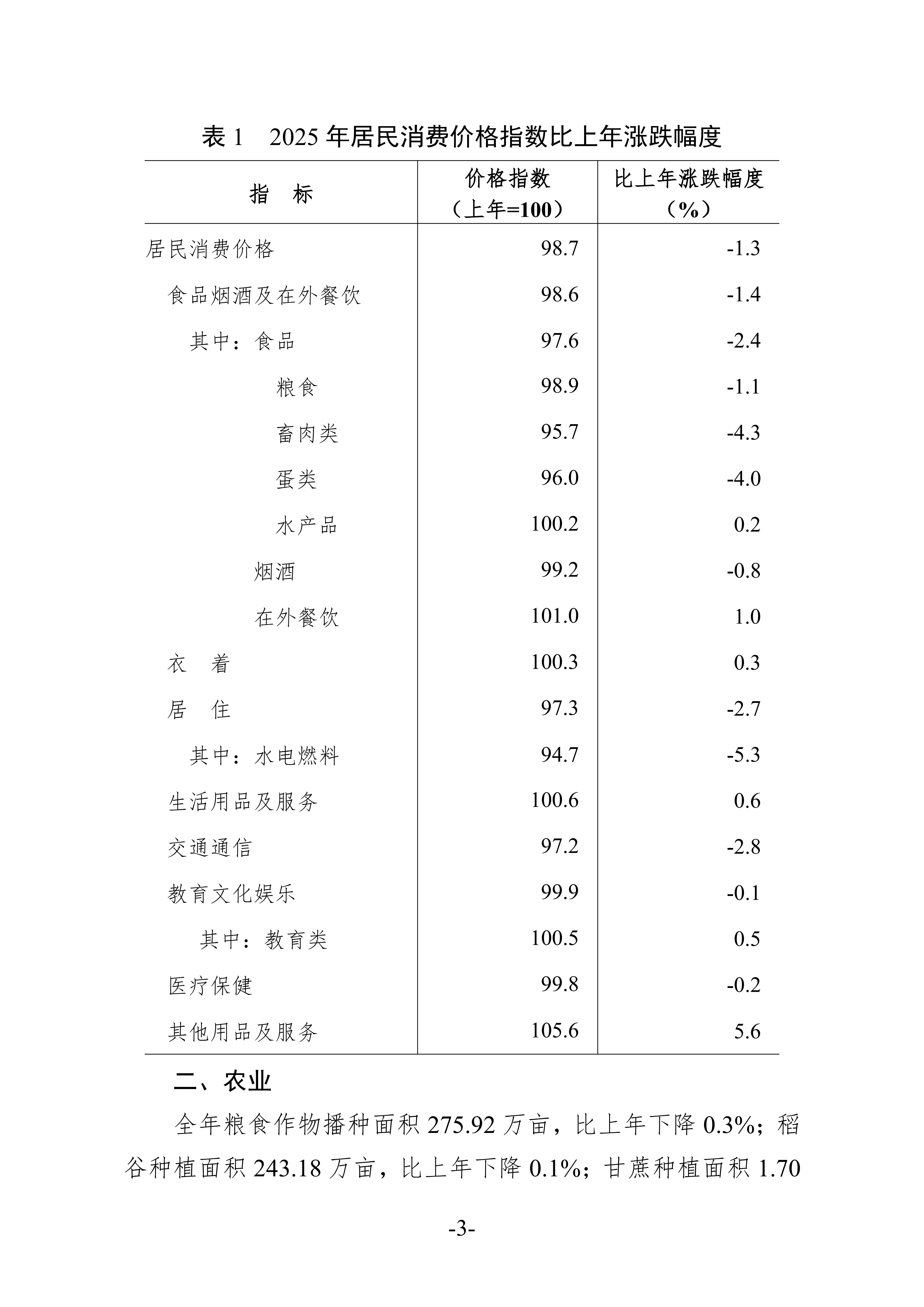 表 1　2025 年居民消费价格指数比上年涨跌幅度

| 指　标 | 价格指数（上年=100） | 比上年涨跌幅度（%） |
|---|---|---|
| 居民消费价格 | 98.7 | -1.3 |
| 食品烟酒及在外餐饮 | 98.6 | -1.4 |
| 其中：食品 | 97.6 | -2.4 |
| 粮食 | 98.9 | -1.1 |
| 畜肉类 | 95.7 | -4.3 |
| 蛋类 | 96.0 | -4.0 |
| 水产品 | 100.2 | 0.2 |
| 烟酒 | 99.2 | -0.8 |
| 在外餐饮 | 101.0 | 1.0 |
| 衣　着 | 100.3 | 0.3 |
| 居　住 | 97.3 | -2.7 |
| 其中：水电燃料 | 94.7 | -5.3 |
| 生活用品及服务 | 100.6 | 0.6 |
| 交通通信 | 97.2 | -2.8 |
| 教育文化娱乐 | 99.9 | -0.1 |
| 其中：教育类 | 100.5 | 0.5 |
| 医疗保健 | 99.8 | -0.2 |
| 其他用品及服务 | 105.6 | 5.6 |

二、农业

全年粮食作物播种面积 275.92 万亩，比上年下降 0.3%；稻谷种植面积 243.18 万亩，比上年下降 0.1%；甘蔗种植面积 1.70

-3-